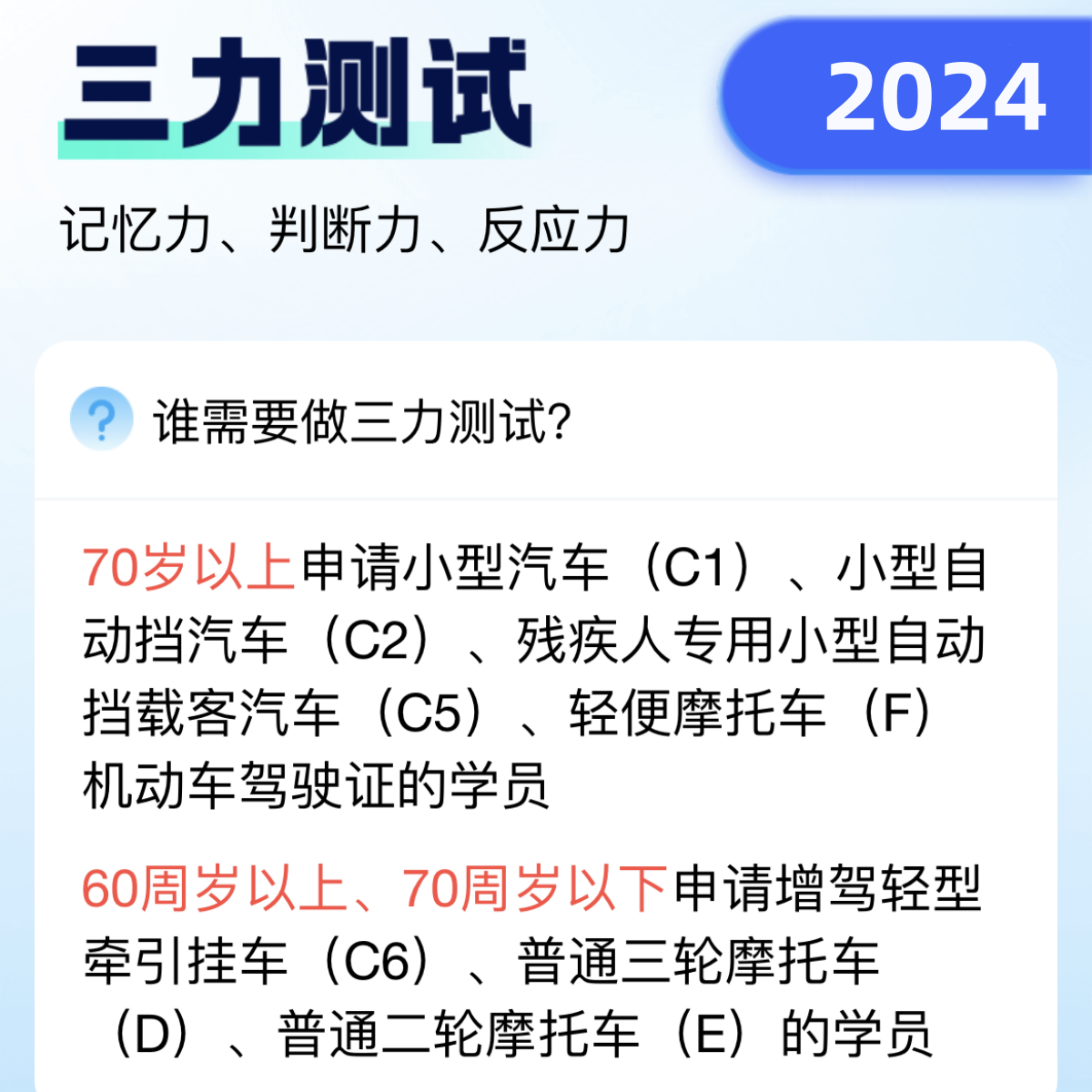 三力测试

2024

记忆力、判断力、反应力

?

谁需要做三力测试?

70岁以上申请小型汽车（C1）、小型自动挡汽车（C2）、残疾人专用小型自动挡载客汽车（C5）、轻便摩托车（F）机动车驾驶证的学员

60周岁以上、70周岁以下申请增驾轻型牵引挂车（C6）、普通三轮摩托车（D）、普通二轮摩托车（E）的学员